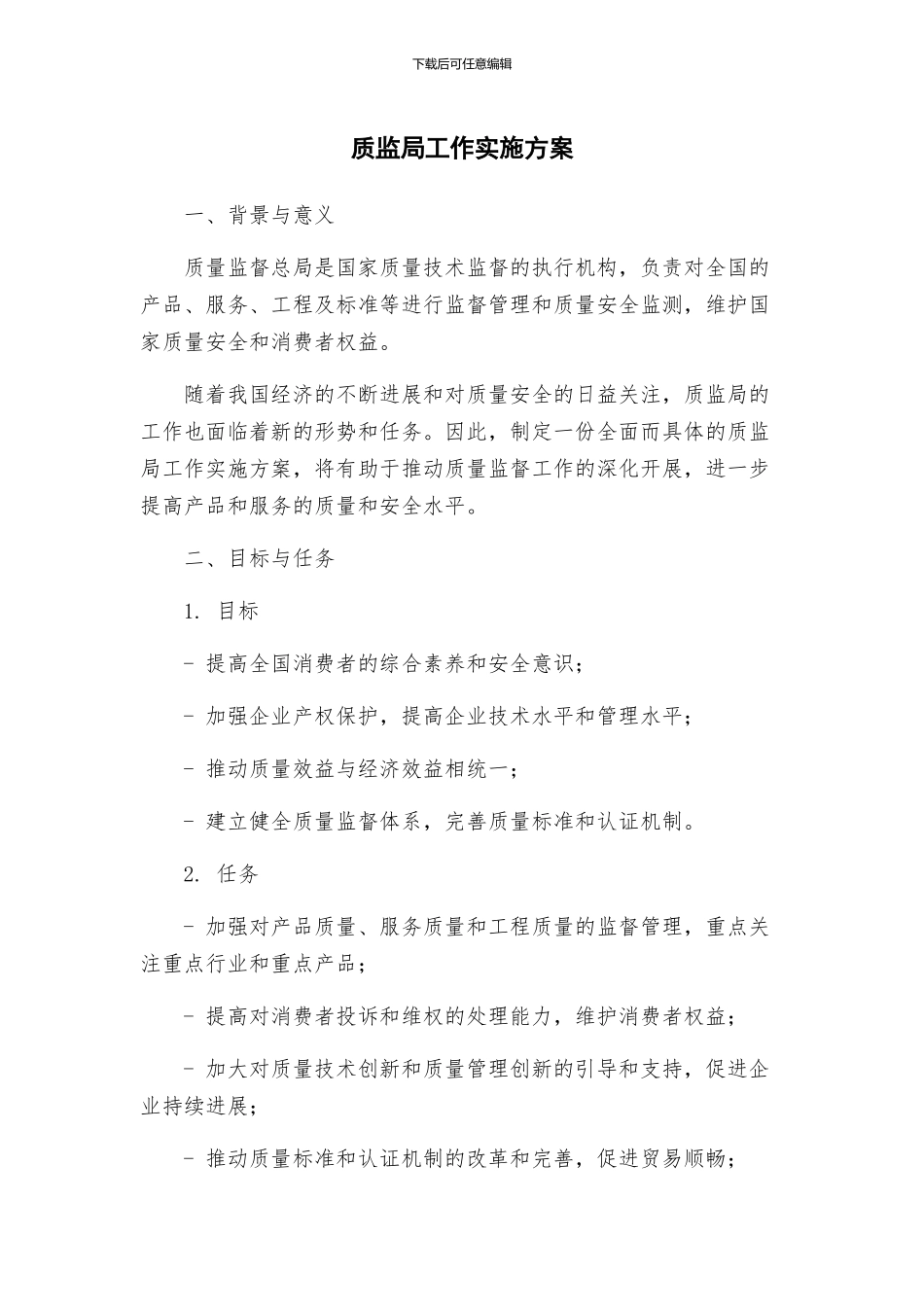 下载后可任意编辑

质监局工作实施方案

一、背景与意义

质量监督总局是国家质量技术监督的执行机构，负责对全国的产品、服务、工程及标准等进行监督管理和质量安全监测，维护国家质量安全和消费者权益。

随着我国经济的不断进展和对质量安全的日益关注，质监局的工作也面临着新的形势和任务。因此，制定一份全面而具体的质监局工作实施方案，将有助于推动质量监督工作的深化开展，进一步提高产品和服务的质量和安全水平。

二、目标与任务

1. 目标

- 提高全国消费者的综合素养和安全意识；

- 加强企业产权保护，提高企业技术水平和管理水平；

- 推动质量效益与经济效益相统一；

- 建立健全质量监督体系，完善质量标准和认证机制。

2. 任务

- 加强对产品质量、服务质量和工程质量的监督管理，重点关注重点行业和重点产品；

- 提高对消费者投诉和维权的处理能力，维护消费者权益；

- 加大对质量技术创新和质量管理创新的引导和支持，促进企业持续进展；

- 推动质量标准和认证机制的改革和完善，促进贸易顺畅；